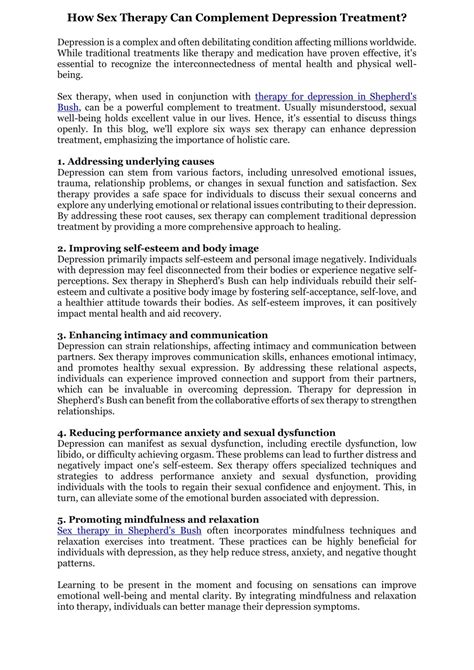 How Sex Therapy Can Complement Depression Treatment?

Depression is a complex and often debilitating condition affecting millions worldwide. While traditional treatments like therapy and medication have proven effective, it's essential to recognize the interconnectedness of mental health and physical well-being.

Sex therapy, when used in conjunction with therapy for depression in Shepherd's Bush, can be a powerful complement to treatment. Usually misunderstood, sexual well-being holds excellent value in our lives. Hence, it's essential to discuss things openly. In this blog, we'll explore six ways sex therapy can enhance depression treatment, emphasizing the importance of holistic care.

1. Addressing underlying causes
Depression can stem from various factors, including unresolved emotional issues, trauma, relationship problems, or changes in sexual function and satisfaction. Sex therapy provides a safe space for individuals to discuss their sexual concerns and explore any underlying emotional or relational issues contributing to their depression. By addressing these root causes, sex therapy can complement traditional depression treatment by providing a more comprehensive approach to healing.

2. Improving self-esteem and body image
Depression primarily impacts self-esteem and personal image negatively. Individuals with depression may feel disconnected from their bodies or experience negative self-perceptions. Sex therapy in Shepherd's Bush can help individuals rebuild their self-esteem and cultivate a positive body image by fostering self-acceptance, self-love, and a healthier attitude towards their bodies. As self-esteem improves, it can positively impact mental health and aid recovery.

3. Enhancing intimacy and communication
Depression can strain relationships, affecting intimacy and communication between partners. Sex therapy improves communication skills, enhances emotional intimacy, and promotes healthy sexual expression. By addressing these relational aspects, individuals can experience improved connection and support from their partners, which can be invaluable in overcoming depression. Therapy for depression in Shepherd's Bush can benefit from the collaborative efforts of sex therapy to strengthen relationships.

4. Reducing performance anxiety and sexual dysfunction
Depression can manifest as sexual dysfunction, including erectile dysfunction, low libido, or difficulty achieving orgasm. These problems can lead to further distress and negatively impact one's self-esteem. Sex therapy offers specialized techniques and strategies to address performance anxiety and sexual dysfunction, providing individuals with the tools to regain their sexual confidence and enjoyment. This, in turn, can alleviate some of the emotional burden associated with depression.

5. Promoting mindfulness and relaxation
Sex therapy in Shepherd's Bush often incorporates mindfulness techniques and relaxation exercises into treatment. These practices can be highly beneficial for individuals with depression, as they help reduce stress, anxiety, and negative thought patterns.

Learning to be present in the moment and focusing on sensations can improve emotional well-being and mental clarity. By integrating mindfulness and relaxation into therapy, individuals can better manage their depression symptoms.